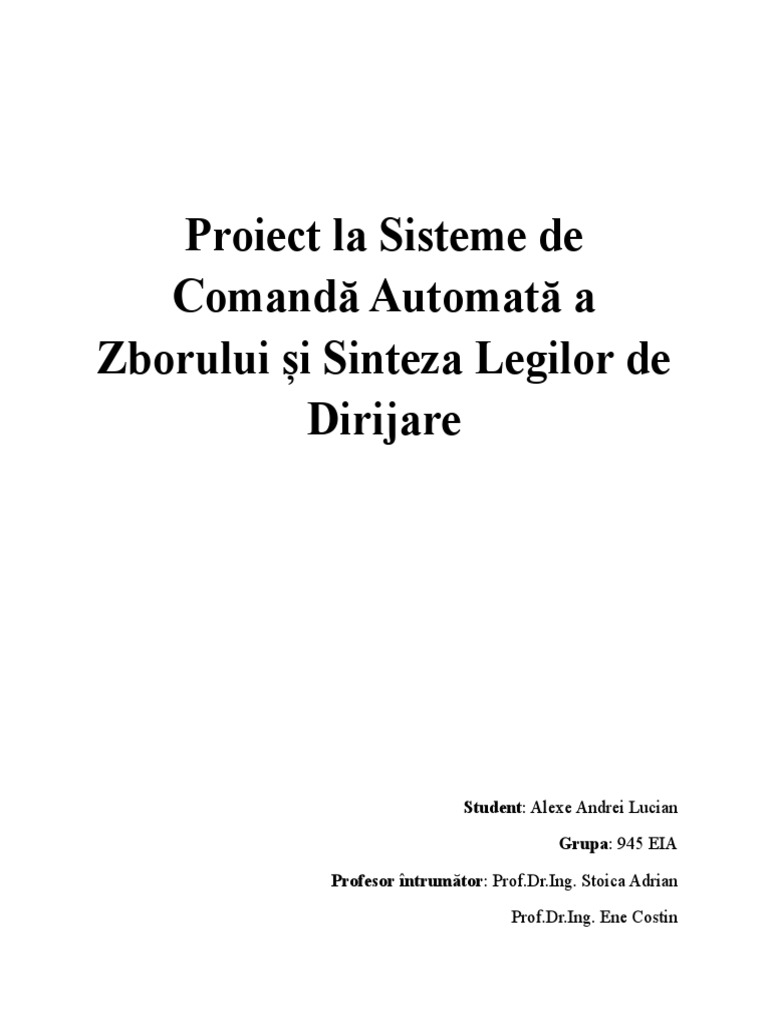 Proiect la Sisteme de Comandă Automată a Zborului și Sinteza Legilor de Dirijare

Student: Alexe Andrei Lucian

Grupa: 945 EIA

Profesor întrumător: Prof.Dr.Ing. Stoica Adrian

Prof.Dr.Ing. Ene Costin